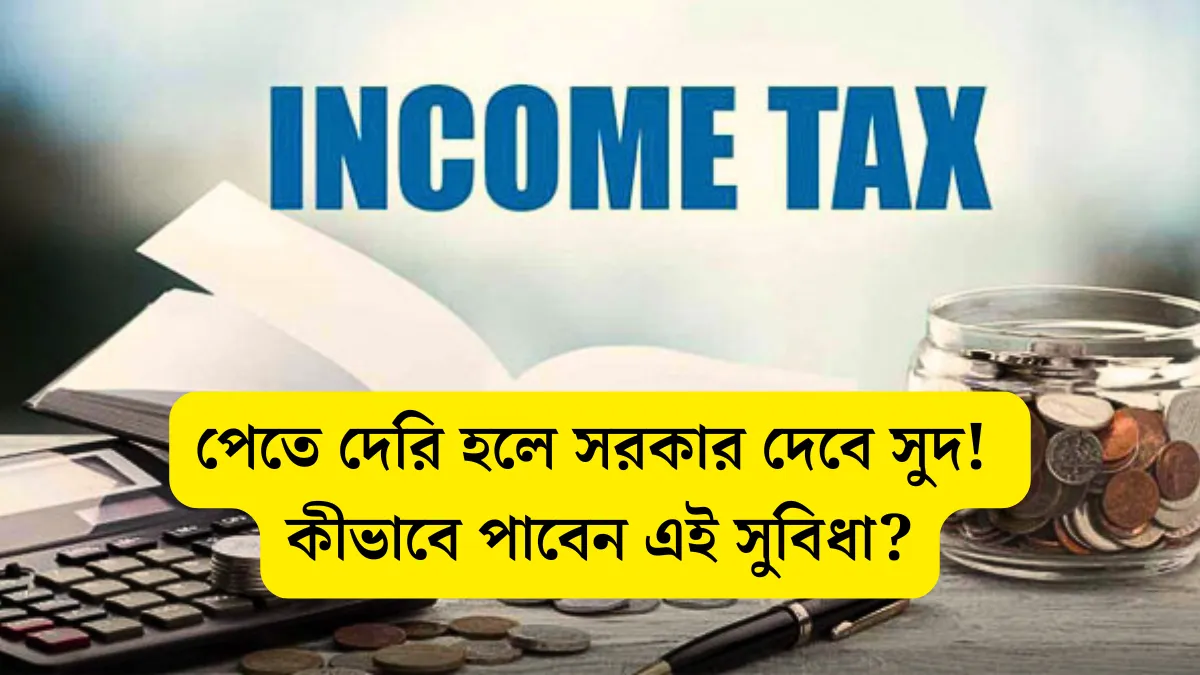 INCOME TAX

পেতে দেরি হলে সরকার দেবে সুদ! কীভাবে পাবেন এই সুবিধা?